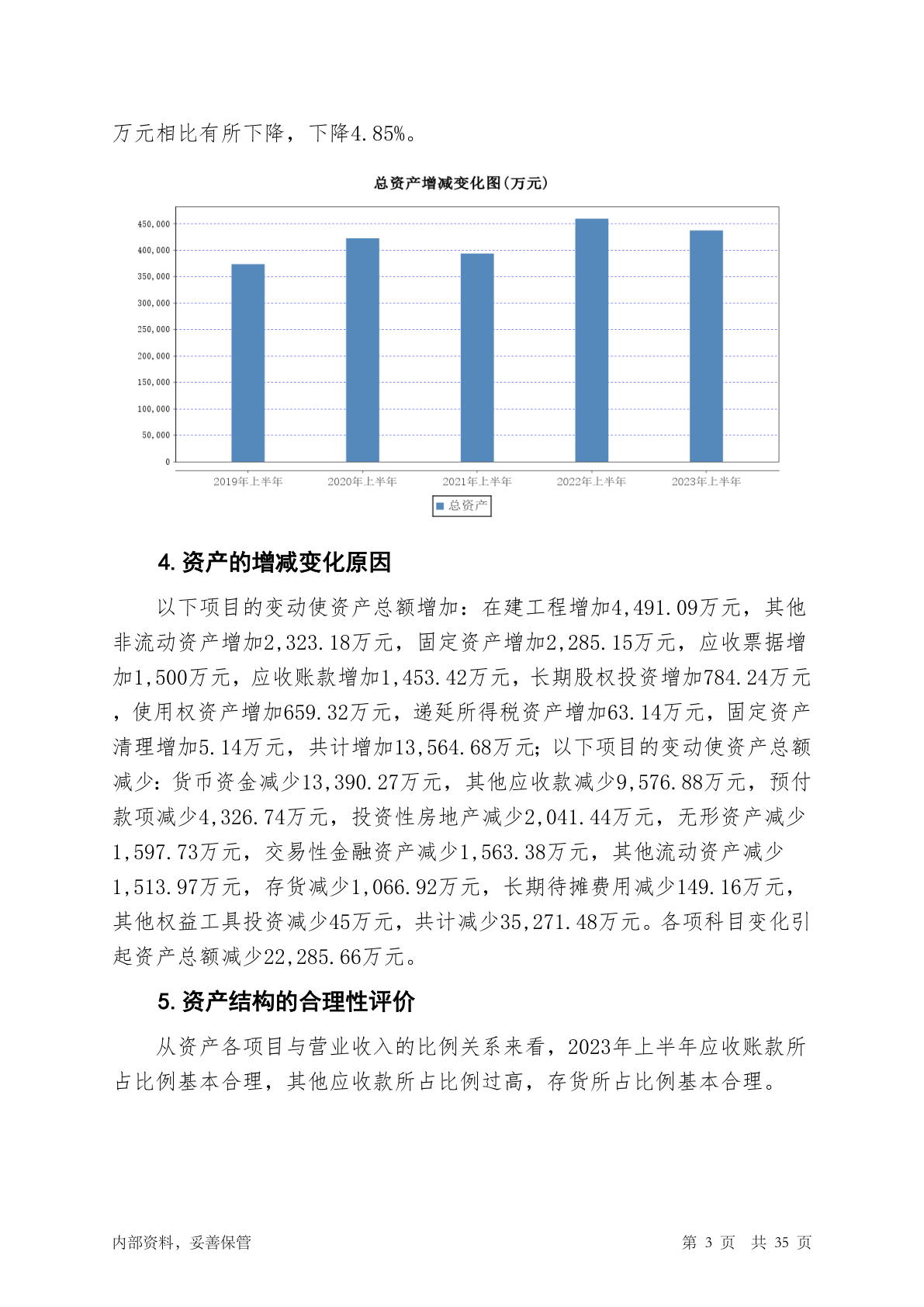 万元相比有所下降，下降4.85%。

总资产增减变化图(万元)

450,000
400,000
350,000
300,000
250,000
200,000
150,000
100,000
50,000
0

2019年上半年 2020年上半年 2021年上半年 2022年上半年 2023年上半年

总资产

4. 资产的增减变化原因

以下项目的变动使资产总额增加：在建工程增加4,491.09万元，其他非流动资产增加2,323.18万元，固定资产增加2,285.15万元，应收票据增加1,500万元，应收账款增加1,453.42万元，长期股权投资增加784.24万元，使用权资产增加659.32万元，递延所得税资产增加63.14万元，固定资产清理增加5.14万元，共计增加13,564.68万元；以下项目的变动使资产总额减少：货币资金减少13,390.27万元，其他应收款减少9,576.88万元，预付款项减少4,326.74万元，投资性房地产减少2,041.44万元，无形资产减少1,597.73万元，交易性金融资产减少1,563.38万元，其他流动资产减少1,513.97万元，存货减少1,066.92万元，长期待摊费用减少149.16万元，其他权益工具投资减少45万元，共计减少35,271.48万元。各项科目变化引起资产总额减少22,285.66万元。

5. 资产结构的合理性评价

从资产各项目与营业收入的比例关系来看，2023年上半年应收账款所占比例基本合理，其他应收款所占比例过高，存货所占比例基本合理。

内部资料，妥善保管

第 3 页 共 35 页